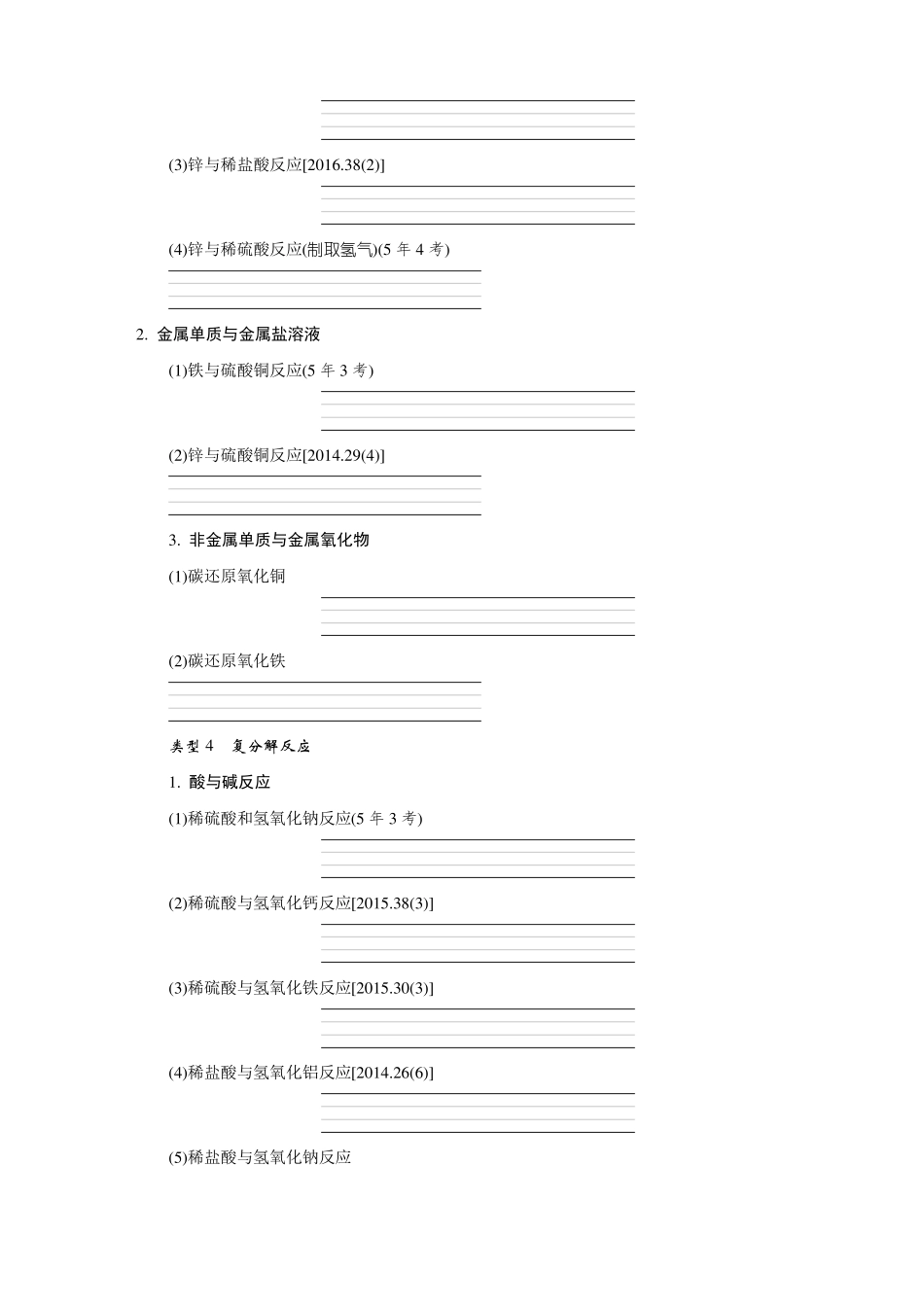 (3)锌与稀盐酸反应[2016.38(2)]

(4)锌与稀硫酸反应(制取氢气)(5 年 4 考)

2. 金属单质与金属盐溶液

(1)铁与硫酸铜反应(5 年 3 考)

(2)锌与硫酸铜反应[2014.29(4)]

3. 非金属单质与金属氧化物

(1)碳还原氧化铜

(2)碳还原氧化铁

类型 4 复分解反应

1. 酸与碱反应

(1)稀硫酸和氢氧化钠反应(5 年 3 考)

(2)稀硫酸与氢氧化钙反应[2015.38(3)]

(3)稀硫酸与氢氧化铁反应[2015.30(3)]

(4)稀盐酸与氢氧化铝反应[2014.26(6)]

(5)稀盐酸与氢氧化钠反应